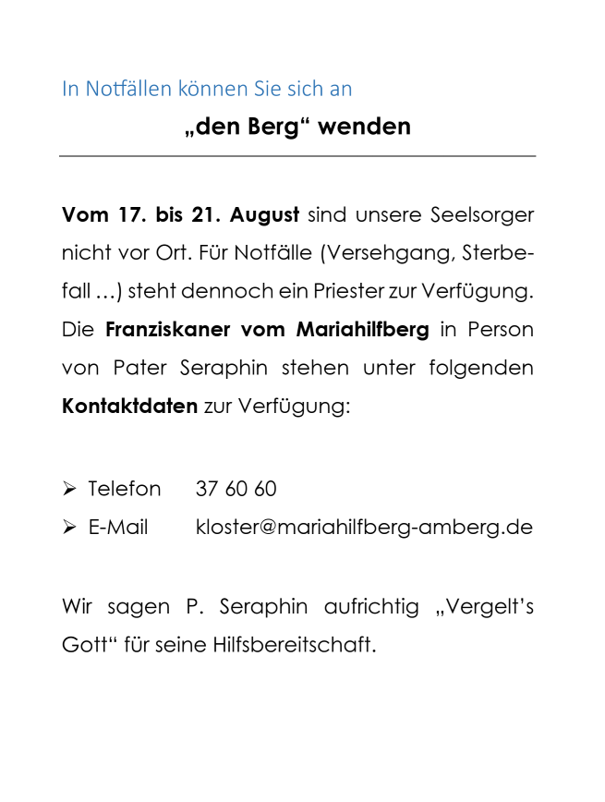 In Notfällen können Sie sich an

„den Berg“ wenden

Vom 17. bis 21. August sind unsere Seelsorger nicht vor Ort. Für Notfälle (Versehgang, Sterbefall …) steht dennoch ein Priester zur Verfügung. Die Franziskaner vom Mariahilfberg in Person von Pater Seraphin stehen unter folgenden Kontaktdaten zur Verfügung:

➢ Telefon 37 60 60
➢ E-Mail kloster@mariahilfberg-amberg.de

Wir sagen P. Seraphin aufrichtig „Vergelt’s Gott“ für seine Hilfsbereitschaft.